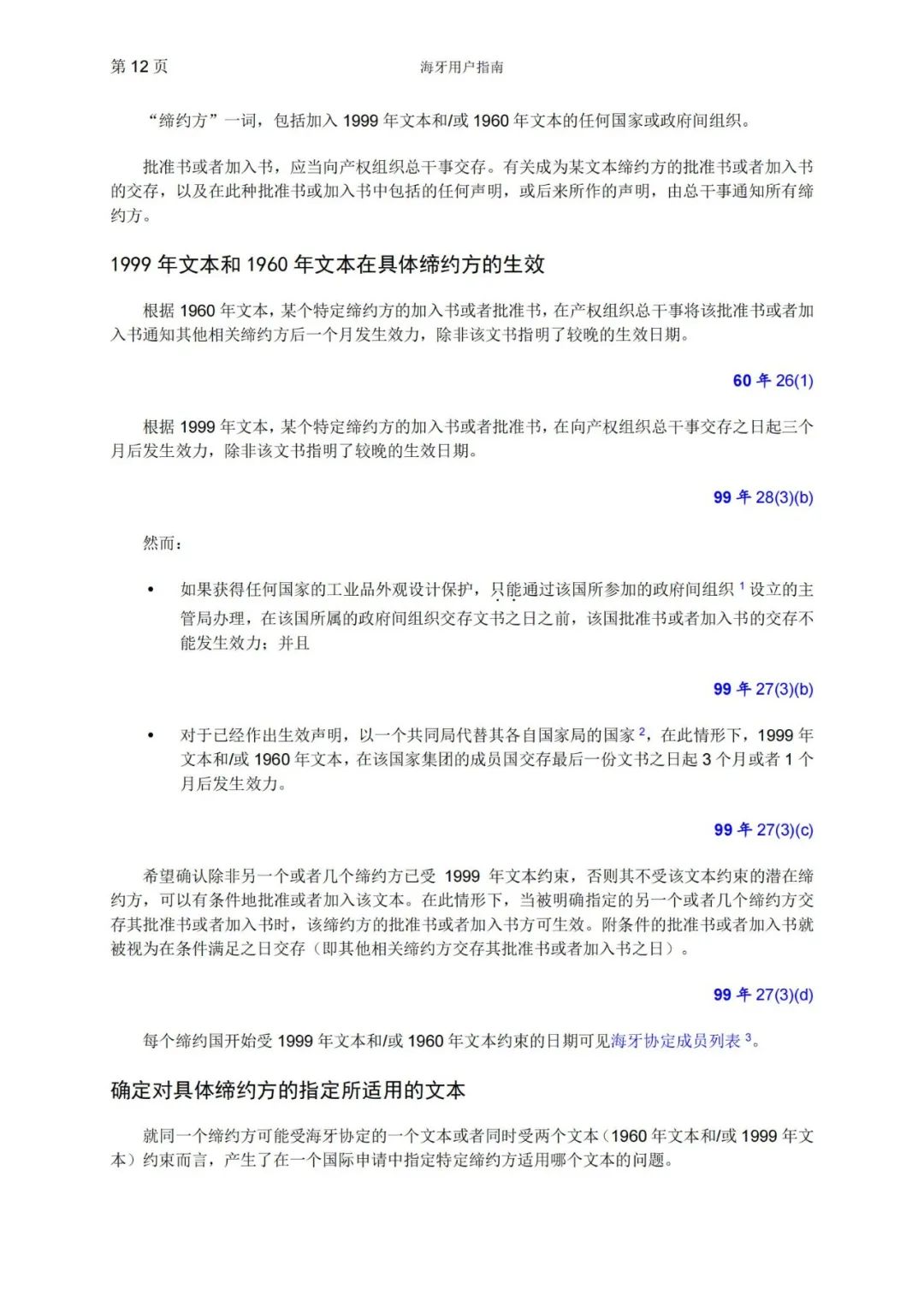 第 12 页　　海牙用户指南

“缔约方”一词，包括加入 1999 年文本和/或 1960 年文本的任何国家或政府间组织。

批准书或者加入书，应当向产权组织总干事交存。有关成为某文本缔约方的批准书或者加入书的交存，以及在此种批准书或加入书中包括的任何声明，或后来所作的声明，由总干事通知所有缔约方。

1999 年文本和 1960 年文本在具体缔约方的生效

根据 1960 年文本，某个特定缔约方的加入书或者批准书，在产权组织总干事将该批准书或者加入书通知其他相关缔约方后一个月发生效力，除非该文书指明了较晚的生效日期。

60 年 26(1)

根据 1999 年文本，某个特定缔约方的加入书或者批准书，在向产权组织总干事交存之日起三个月后发生效力，除非该文书指明了较晚的生效日期。

99 年 28(3)(b)

然而：

• 如果获得任何国家的工业品外观设计保护，只能通过该国所参加的政府间组织 $^1$ 设立的主管局办理，在该国所属的政府间组织交存文书之日之前，该国批准书或者加入书的交存不能发生效力；并且

99 年 27(3)(b)

• 对于已经作出生效声明，以一个共同局代替其各自国家局的国家 $^2$，在此情形下，1999 年文本和/或 1960 年文本，在该国家集团的成员国交存最后一份文书之日起 3 个月或者 1 个月后发生效力。

99 年 27(3)(c)

希望确认除非另一个或者几个缔约方已受 1999 年文本约束，否则其不受该文本约束的潜在缔约方，可以有条件地批准或者加入该文本。在此情形下，当被明确指定的另一个或者几个缔约方交存其批准书或者加入书时，该缔约方的批准书或者加入书方可生效。附条件的批准书或者加入书就被视为在条件满足之日交存（即其他相关缔约方交存其批准书或者加入书之日）。

99 年 27(3)(d)

每个缔约国开始受 1999 年文本和/或 1960 年文本约束的日期可见海牙协定成员列表 $^3$。

确定对具体缔约方的指定所适用的文本

就同一个缔约方可能受海牙协定的一个文本或者同时受两个文本（1960 年文本和/或 1999 年文本）约束而言，产生了在一个国际申请中指定特定缔约方适用哪个文本的问题。